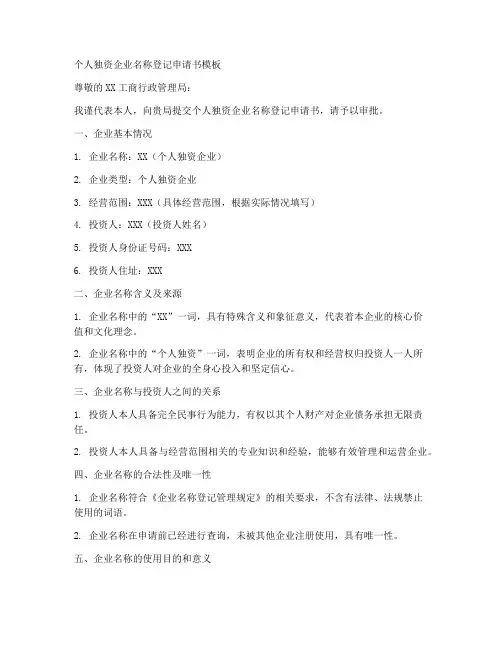 个人独资企业名称登记申请书模板

尊敬的XX工商行政管理局：

我谨代表本人，向贵局提交个人独资企业名称登记申请书，请予以审批。

一、企业基本情况

1. 企业名称：XX（个人独资企业）

2. 企业类型：个人独资企业

3. 经营范围：XXX（具体经营范围，根据实际情况填写）

4. 投资人：XXX（投资人姓名）

5. 投资人身份证号码：XXX

6. 投资人住址：XXX

二、企业名称含义及来源

1. 企业名称中的“XX”一词，具有特殊含义和象征意义，代表着本企业的核心价值和文化理念。

2. 企业名称中的“个人独资”一词，表明企业的所有权和经营权归投资人一人所有，体现了投资人对企业的全身心投入和坚定信心。

三、企业名称与投资人之间的关系

1. 投资人本人具备完全民事行为能力，有权以其个人财产对企业债务承担无限责任。

2. 投资人本人具备与经营范围相关的专业知识和经验，能够有效管理和运营企业。

四、企业名称的合法性及唯一性

1. 企业名称符合《企业名称登记管理规定》的相关要求，不含有法律、法规禁止使用的词语。

2. 企业名称在申请前已经进行查询，未被其他企业注册使用，具有唯一性。

五、企业名称的使用目的和意义